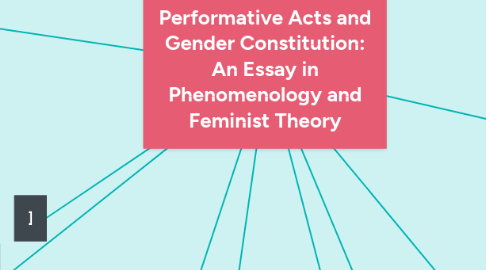 Performative Acts and Gender Constitution: An Essay in Phenomenology and Feminist Theory

]